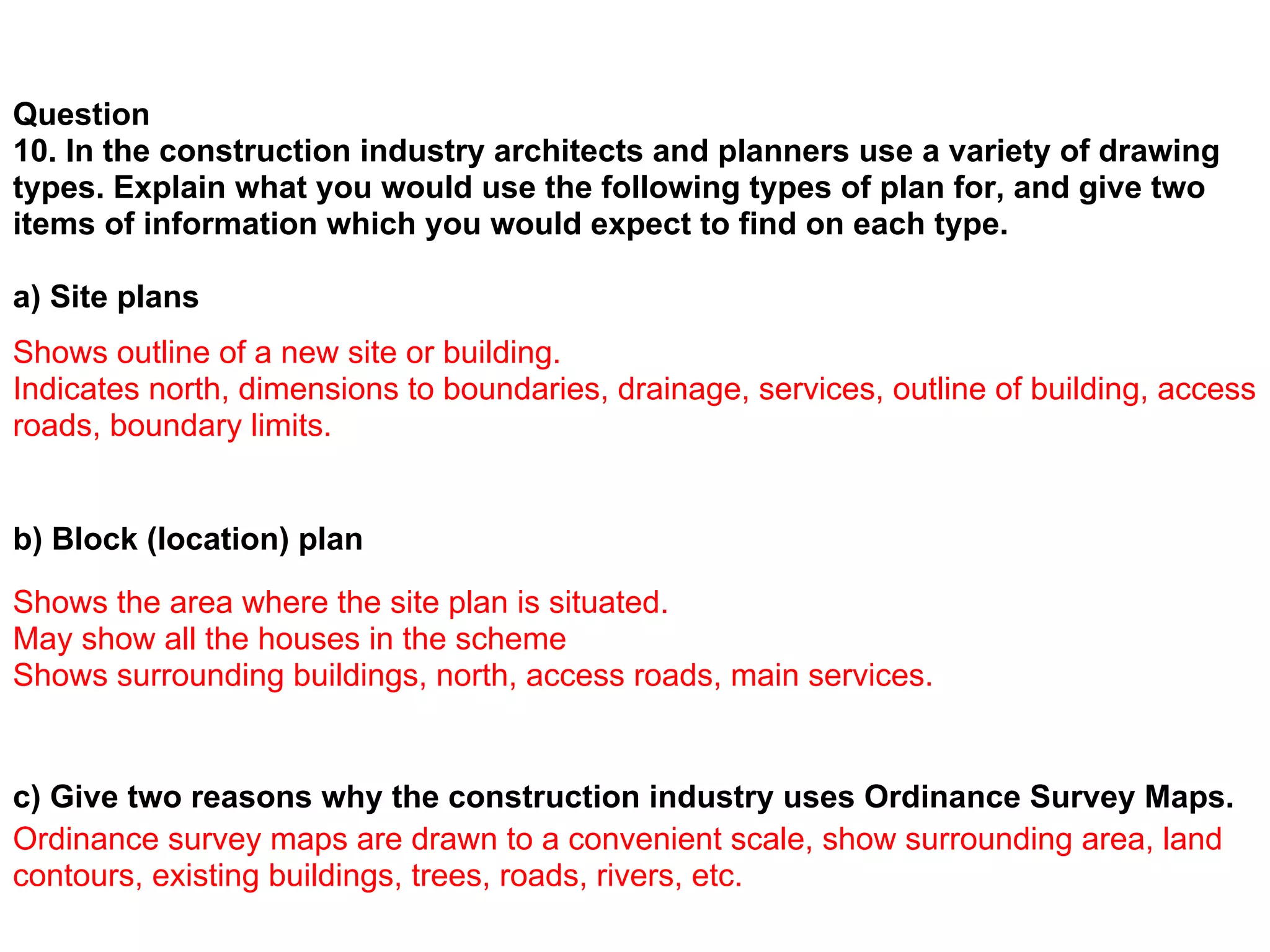 Question
10. In the construction industry architects and planners use a variety of drawing types. Explain what you would use the following types of plan for, and give two items of information which you would expect to find on each type.

a) Site plans

Shows outline of a new site or building.
Indicates north, dimensions to boundaries, drainage, services, outline of building, access roads, boundary limits.

b) Block (location) plan

Shows the area where the site plan is situated.
May show all the houses in the scheme
Shows surrounding buildings, north, access roads, main services.

c) Give two reasons why the construction industry uses Ordinance Survey Maps.

Ordinance survey maps are drawn to a convenient scale, show surrounding area, land contours, existing buildings, trees, roads, rivers, etc.